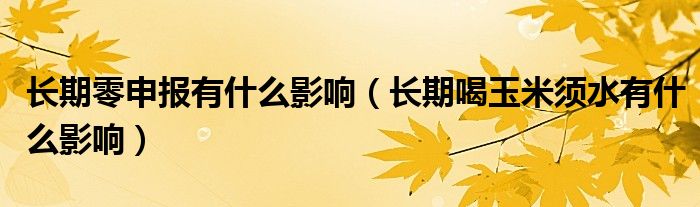 长期零申报有什么影响（长期喝玉米须水有什么影响）